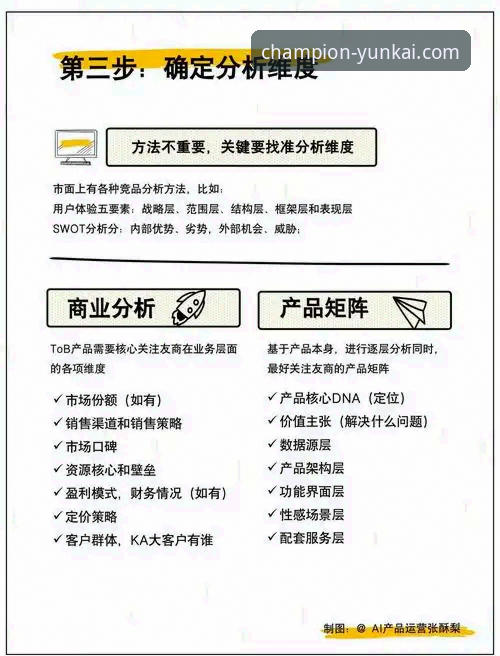 champion-yunkai.com

第三步：确定分析维度

方法不重要，关键要找准分析维度

市面上有各种竞品分析方法，比如：
用户体验五要素：战略层、范围层、结构层、框架层和表现层
SWOT分析分：内部优势、劣势，外部机会、威胁；

商业分析

ToB产品需要核心关注友商在业务层面的各项维度

✓ 市场份额（如有）
✓ 销售渠道和销售策略
✓ 市场口碑
✓ 资源核心和壁垒
✓ 盈利模式，财务情况（如有）
✓ 定价策略
✓ 客户群体，KA大客户有谁

产品矩阵

基于产品本身，进行逐层分析同时，最好关注友商的产品矩阵

✓ 产品核心DNA（定位）
✓ 价值主张（解决什么问题）
✓ 数据源层
✓ 产品架构层
✓ 功能界面层
✓ 性感场景层
✓ 配套服务层

制图：@ AI产品运营张酥梨